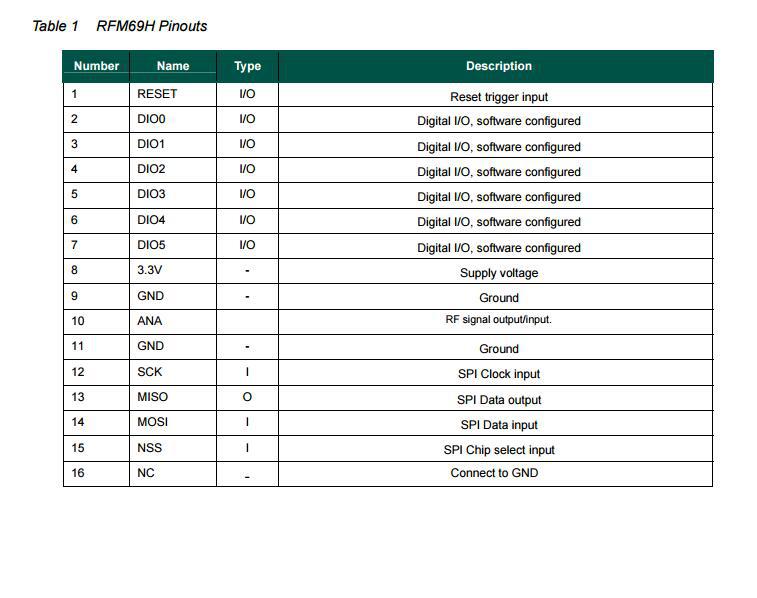 Table 1 RFM69H Pinouts

| Number | Name | Type | Description |
|---|---|---|---|
| 1 | RESET | I/O | Reset trigger input |
| 2 | DIO0 | I/O | Digital I/O, software configured |
| 3 | DIO1 | I/O | Digital I/O, software configured |
| 4 | DIO2 | I/O | Digital I/O, software configured |
| 5 | DIO3 | I/O | Digital I/O, software configured |
| 6 | DIO4 | I/O | Digital I/O, software configured |
| 7 | DIO5 | I/O | Digital I/O, software configured |
| 8 | 3.3V | - | Supply voltage |
| 9 | GND | - | Ground |
| 10 | ANA | | RF signal output/input. |
| 11 | GND | - | Ground |
| 12 | SCK | I | SPI Clock input |
| 13 | MISO | O | SPI Data output |
| 14 | MOSI | I | SPI Data input |
| 15 | NSS | I | SPI Chip select input |
| 16 | NC | - | Connect to GND |